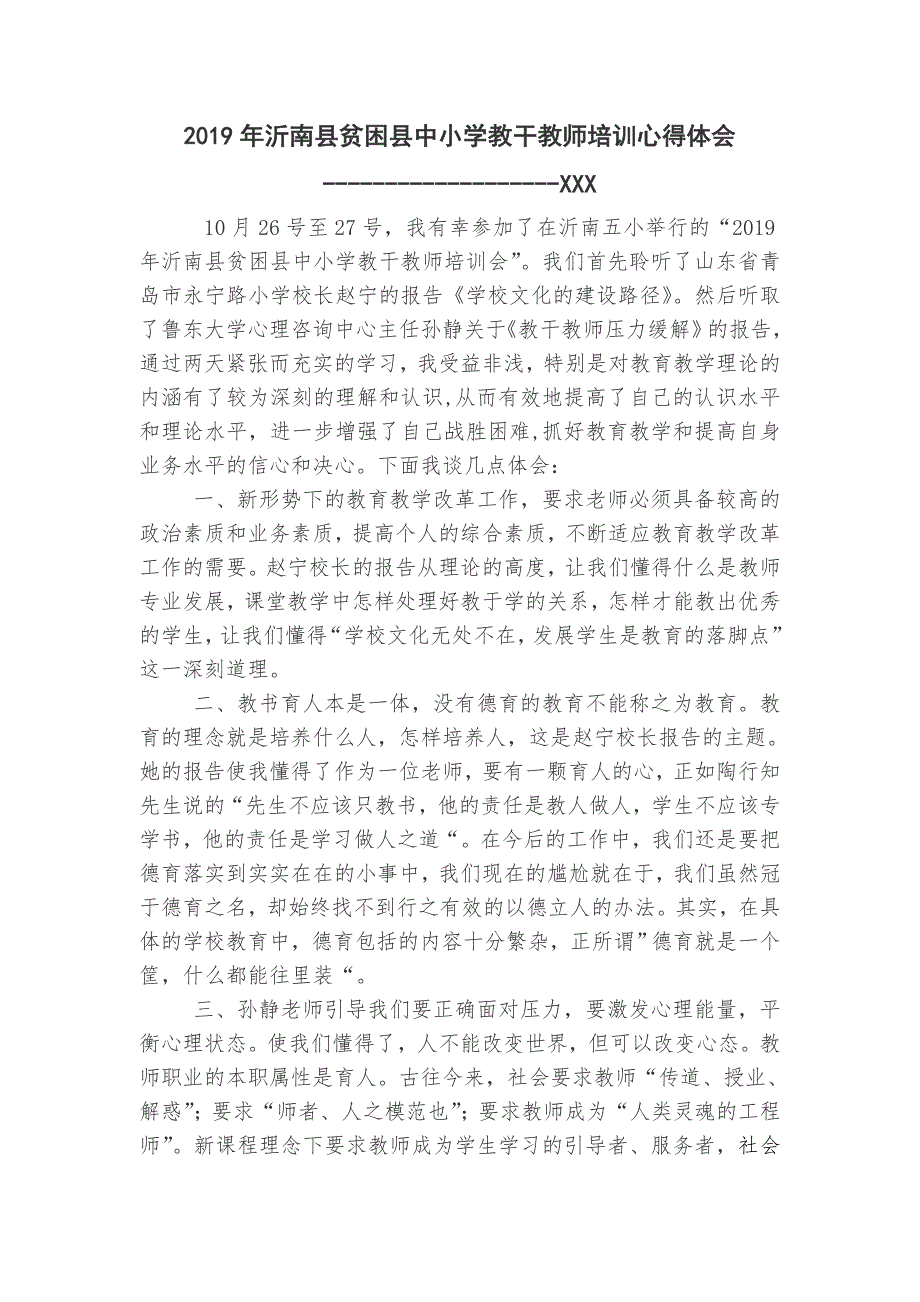 2019 年沂南县贫困县中小学教干教师培训心得体会

------------------XXX

10 月 26 号至 27 号，我有幸参加了在沂南五小举行的“2019 年沂南县贫困县中小学教干教师培训会”。我们首先聆听了山东省青岛市永宁路小学校长赵宁的报告《学校文化的建设路径》。然后听取了鲁东大学心理咨询中心主任孙静关于《教干教师压力缓解》的报告，通过两天紧张而充实的学习，我受益非浅，特别是对教育教学理论的内涵有了较为深刻的理解和认识,从而有效地提高了自己的认识水平和理论水平，进一步增强了自己战胜困难,抓好教育教学和提高自身业务水平的信心和决心。下面我谈几点体会：

一、新形势下的教育教学改革工作，要求老师必须具备较高的政治素质和业务素质，提高个人的综合素质，不断适应教育教学改革工作的需要。赵宁校长的报告从理论的高度，让我们懂得什么是教师专业发展，课堂教学中怎样处理好教于学的关系，怎样才能教出优秀的学生，让我们懂得“学校文化无处不在，发展学生是教育的落脚点”这一深刻道理。

二、教书育人本是一体，没有德育的教育不能称之为教育。教育的理念就是培养什么人，怎样培养人，这是赵宁校长报告的主题。她的报告使我懂得了作为一位老师，要有一颗育人的心，正如陶行知先生说的“先生不应该只教书，他的责任是教人做人，学生不应该专学书，他的责任是学习做人之道“。在今后的工作中，我们还是要把德育落实到实实在在的小事中，我们现在的尴尬就在于，我们虽然冠于德育之名，却始终找不到行之有效的以德立人的办法。其实，在具体的学校教育中，德育包括的内容十分繁杂，正所谓”德育就是一个筐，什么都能往里装“。

三、孙静老师引导我们要正确面对压力，要激发心理能量，平衡心理状态。使我们懂得了，人不能改变世界，但可以改变心态。教师职业的本职属性是育人。古往今来，社会要求教师“传道、授业、解惑”；要求“师者、人之模范也”；要求教师成为“人类灵魂的工程师”。新课程理念下要求教师成为学生学习的引导者、服务者，社会